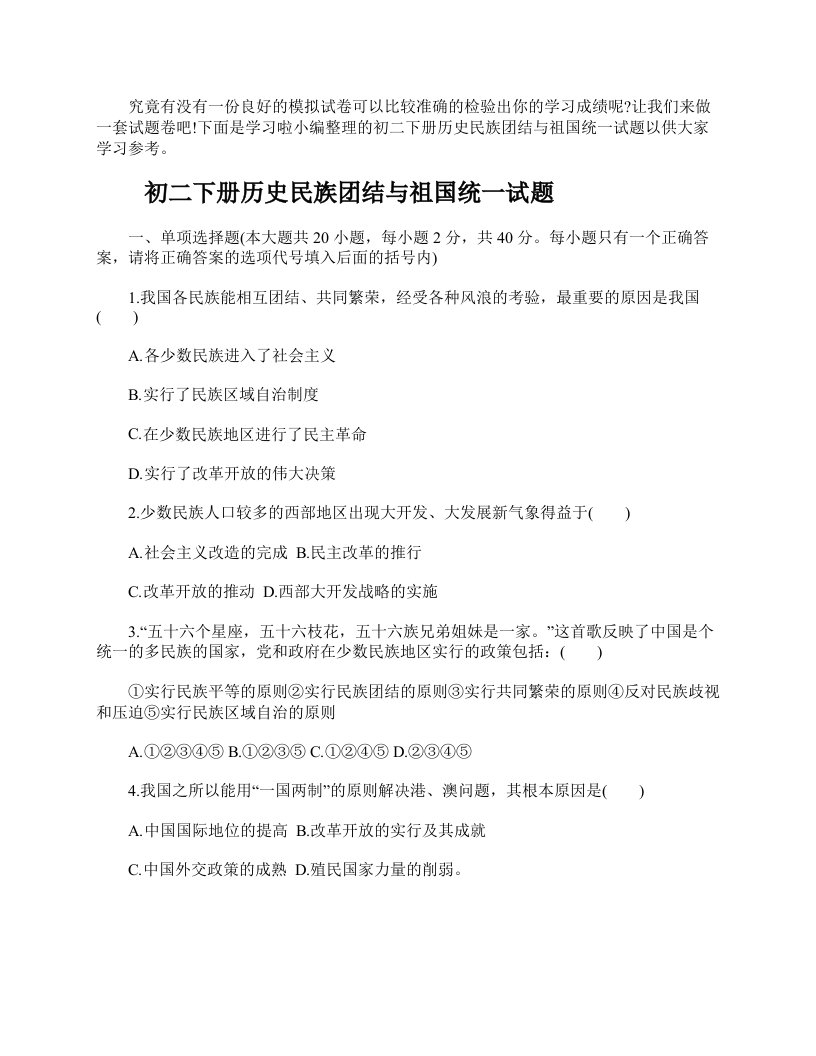 究竟有没有一份良好的模拟试卷可以比较准确的检验出你的学习成绩呢?让我们来做一套试题卷吧!下面是学习啦小编整理的初二下册历史民族团结与祖国统一试题以供大家学习参考。

初二下册历史民族团结与祖国统一试题

一、单项选择题(本大题共 20 小题，每小题 2 分，共 40 分。每小题只有一个正确答案，请将正确答案的选项代号填入后面的括号内)

1.我国各民族能相互团结、共同繁荣，经受各种风浪的考验，最重要的原因是我国(　　)

A.各少数民族进入了社会主义

B.实行了民族区域自治制度

C.在少数民族地区进行了民主革命

D.实行了改革开放的伟大决策

2.少数民族人口较多的西部地区出现大开发、大发展新气象得益于(　　)

A.社会主义改造的完成 B.民主改革的推行

C.改革开放的推动 D.西部大开发战略的实施

3.“五十六个星座，五十六枝花，五十六族兄弟姐妹是一家。”这首歌反映了中国是个统一的多民族的国家，党和政府在少数民族地区实行的政策包括：(　　)

①实行民族平等的原则②实行民族团结的原则③实行共同繁荣的原则④反对民族歧视和压迫⑤实行民族区域自治的原则

A.①②③④⑤ B.①②③⑤ C.①②④⑤ D.②③④⑤

4.我国之所以能用“一国两制”的原则解决港、澳问题，其根本原因是(　　)

A.中国国际地位的提高 B.改革开放的实行及其成就

C.中国外交政策的成熟 D.殖民国家力量的削弱。